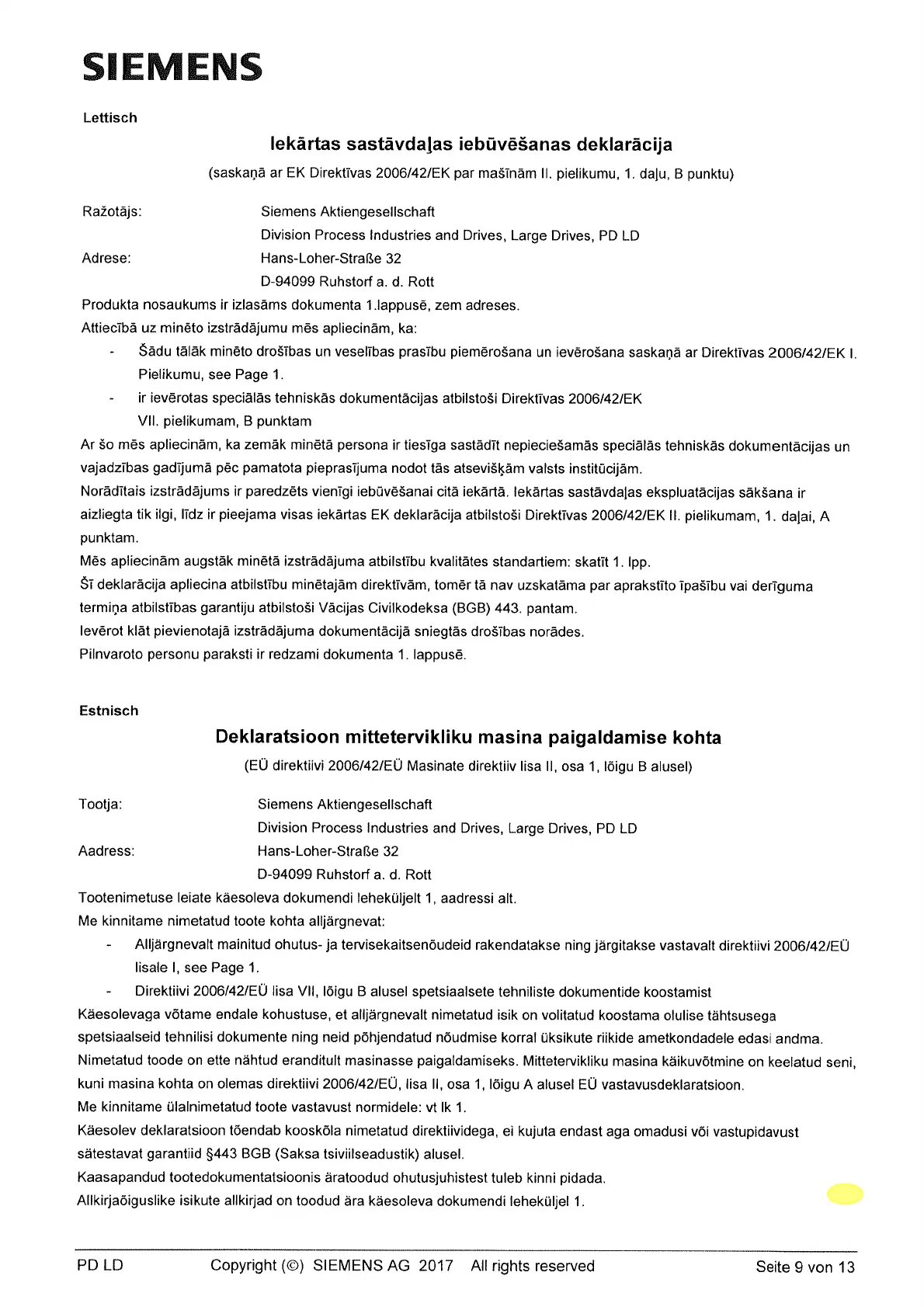 SIEMENS

Lettisch

Iekārtas sastāvdaļas iebūvēšanas deklarācija

(saskaņā ar EK Direktīvas 2006/42/EK par mašīnām II. pielikumu, 1. daļu, B punktu)

Ražotājs: Siemens Aktiengesellschaft
Division Process Industries and Drives, Large Drives, PD LD
Adrese: Hans-Loher-Straße 32
D-94099 Ruhstorf a. d. Rott

Produkta nosaukums ir izlasāms dokumenta 1.lappusē, zem adreses.
Attiecībā uz minēto izstrādājumu mēs apliecinām, ka:
- Šādu tālāk minēto drošības un veselības prasību piemērošana un ievērošana saskaņā ar Direktīvas 2006/42/EK I. Pielikumu, see Page 1.
- ir ievērotas speciālās tehniskās dokumentācijas atbilstoši Direktīvas 2006/42/EK VII. pielikumam, B punktam

Ar šo mēs apliecinām, ka zemāk minētā persona ir tiesīga sastādīt nepieciešamās speciālās tehniskās dokumentācijas un vajadzības gadījumā pēc pamatota pieprasījuma nodot tās atsevišķām valsts institūcijām.
Norādītais izstrādājums ir paredzēts vienīgi iebūvēšanai citā iekārtā. Iekārtas sastāvdaļas ekspluatācijas sākšana ir aizliegta tik ilgi, līdz ir pieejama visas iekārtas EK deklarācija atbilstoši Direktīvas 2006/42/EK II. pielikumam, 1. daļai, A punktam.
Mēs apliecinām augstāk minētā izstrādājuma atbilstību kvalitātes standartiem: skatīt 1. lpp.
Šī deklarācija apliecina atbilstību minētajām direktīvām, tomēr tā nav uzskatāma par aprakstīto īpašību vai derīguma termiņa atbilstības garantiju atbilstoši Vācijas Civilkodeksa (BGB) 443. pantam.
Ievērot klāt pievienotajā izstrādājuma dokumentācijā sniegtās drošības norādes.
Pilnvaroto personu paraksti ir redzami dokumenta 1. lappusē.

Estnisch

Deklaratsioon mittetervikliku masina paigaldamise kohta

(EÜ direktiivi 2006/42/EÜ Masinate direktiiv lisa II, osa 1, lõigu B alusel)

Tootja: Siemens Aktiengesellschaft
Division Process Industries and Drives, Large Drives, PD LD
Aadress: Hans-Loher-Straße 32
D-94099 Ruhstorf a. d. Rott

Tootenimetuse leiate käesoleva dokumendi leheküljelt 1, aadressi alt.
Me kinnitame nimetatud toote kohta alljärgnevat:
- Alljärgnevalt mainitud ohutus- ja tervisekaitsenõudeid rakendatakse ning järgitakse vastavalt direktiivi 2006/42/EÜ lisale I, see Page 1.
- Direktiivi 2006/42/EÜ lisa VII, lõigu B alusel spetsiaalsete tehniliste dokumentide koostamist

Käesolevaga võtame endale kohustuse, et alljärgnevalt nimetatud isik on volitatud koostama olulise tähtsusega spetsiaalseid tehnilisi dokumente ning neid põhjendatud nõudmise korral üksikute riikide ametkondadele edasi andma.
Nimetatud toode on ette nähtud eranditult masinasse paigaldamiseks. Mittetervikliku masina käikuvõtmine on keelatud seni, kuni masina kohta on olemas direktiivi 2006/42/EÜ, lisa II, osa 1, lõigu A alusel EÜ vastavusdeklaratsioon.
Me kinnitame ülalnimetatud toote vastavust normidele: vt lk 1.
Käesolev deklaratsioon tõendab kooskõla nimetatud direktiividega, ei kujuta endast aga omadusi või vastupidavust sätestavat garantiid §443 BGB (Saksa tsiviilseadustik) alusel.
Kaasapandud tootedokumentatsioonis äratoodud ohutusjuhistest tuleb kinni pidada.
Allkirjaõiguslike isikute allkirjad on toodud ära käesoleva dokumendi leheküljel 1.

PD LD Copyright (©) SIEMENS AG 2017 All rights reserved Seite 9 von 13